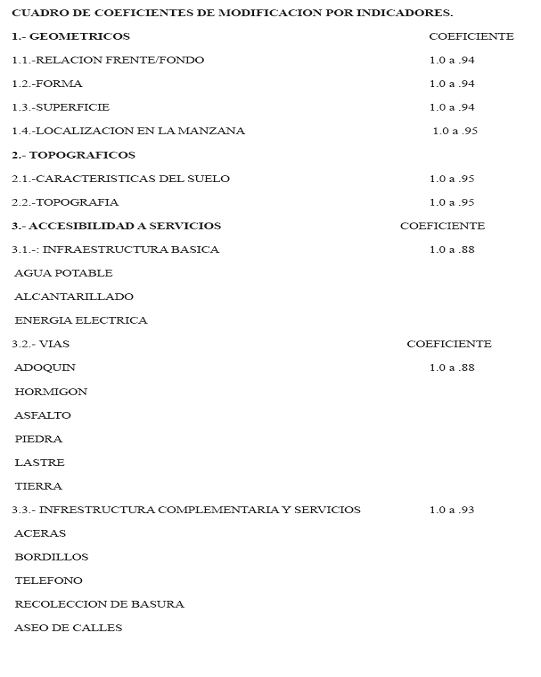 CUADRO DE COEFICIENTES DE MODIFICACION POR INDICADORES.

1.- GEOMETRICOS COEFICIENTE

1.1.-RELACION FRENTE/FONDO 1.0 a .94

1.2.-FORMA 1.0 a .94

1.3.-SUPERFICIE 1.0 a .94

1.4.-LOCALIZACION EN LA MANZANA 1.0 a .95

2.- TOPOGRAFICOS

2.1.-CARACTERISTICAS DEL SUELO 1.0 a .95

2.2.-TOPOGRAFIA 1.0 a .95

3.- ACCESIBILIDAD A SERVICIOS COEFICIENTE

3.1.-: INFRAESTRUCTURA BASICA 1.0 a .88

AGUA POTABLE

ALCANTARILLADO

ENERGIA ELECTRICA

3.2.- VIAS COEFICIENTE

ADOQUIN 1.0 a .88

HORMIGON

ASFALTO

PIEDRA

LASTRE

TIERRA

3.3.- INFRESTRUCTURA COMPLEMENTARIA Y SERVICIOS 1.0 a .93

ACERAS

BORDILLOS

TELEFONO

RECOLECCION DE BASURA

ASEO DE CALLES